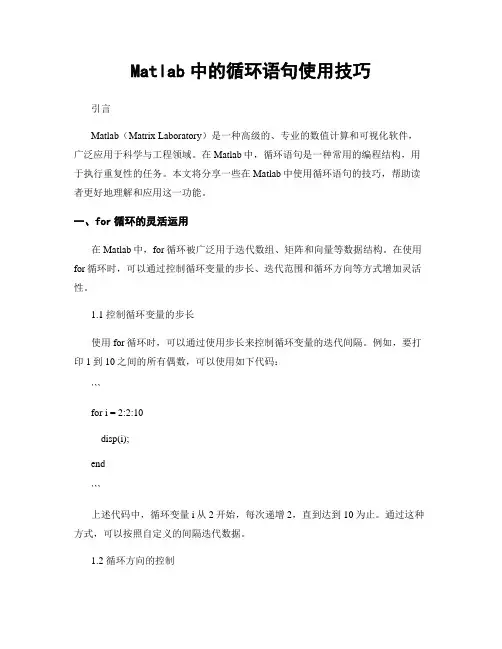 Matlab 中的循环语句使用技巧

引言

Matlab（Matrix Laboratory）是一种高级的、专业的数值计算和可视化软件，广泛应用于科学与工程领域。在 Matlab 中，循环语句是一种常用的编程结构，用于执行重复性的任务。本文将分享一些在 Matlab 中使用循环语句的技巧，帮助读者更好地理解和应用这一功能。

一、for 循环的灵活运用

在 Matlab 中，for 循环被广泛用于迭代数组、矩阵和向量等数据结构。在使用 for 循环时，可以通过控制循环变量的步长、迭代范围和循环方向等方式增加灵活性。

1.1 控制循环变量的步长

使用 for 循环时，可以通过使用步长来控制循环变量的迭代间隔。例如，要打印 1 到 10 之间的所有偶数，可以使用如下代码：

```

for i = 2:2:10

disp(i);

end

```

上述代码中，循环变量 i 从 2 开始，每次递增 2，直到达到 10 为止。通过这种方式，可以按照自定义的间隔迭代数据。

1.2 循环方向的控制